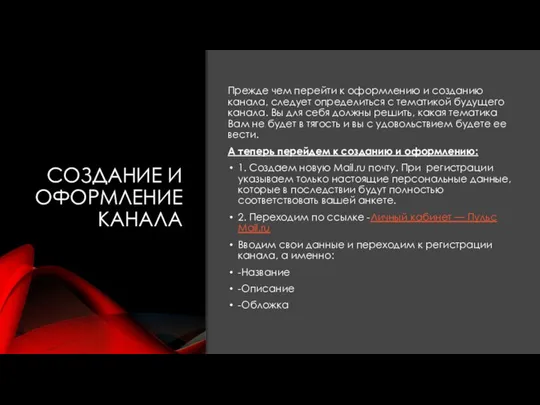 СОЗДАНИЕ И ОФОРМЛЕНИЕ КАНАЛА

Прежде чем перейти к оформлению и созданию канала, следует определиться с тематикой будущего канала. Вы для себя должны решить, какая тематика Вам не будет в тягость и вы с удовольствием будете ее вести.

А теперь перейдем к созданию и оформлению:

• 1. Создаем новую Mail.ru почту. При регистрации указываем только настоящие персональные данные, которые в последствии будут полностью соответствовать вашей анкете.
• 2. Переходим по ссылке -Личный кабинет — Пульс Mail.ru
• Вводим свои данные и переходим к регистрации канала, а именно:
• -Название
• -Описание
• -Обложка